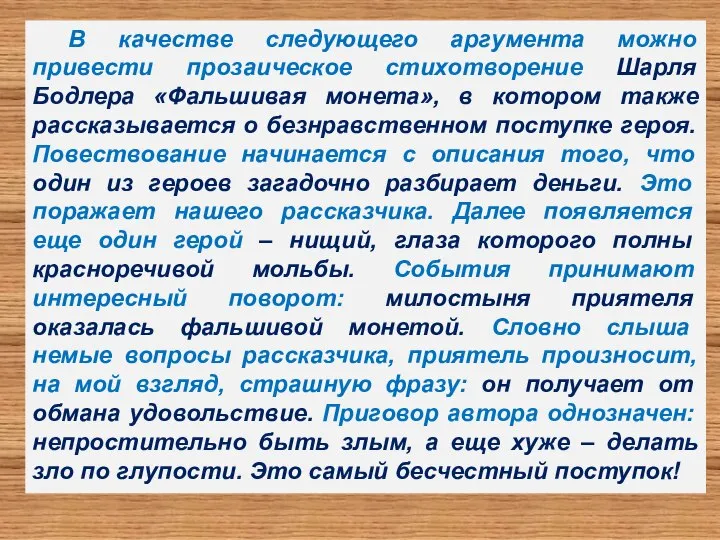 В качестве следующего аргумента можно привести прозаическое стихотворение Шарля Бодлера «Фальшивая монета», в котором также рассказывается о безнравственном поступке героя. Повествование начинается с описания того, что один из героев загадочно разбирает деньги. Это поражает нашего рассказчика. Далее появляется еще один герой – нищий, глаза которого полны красноречивой мольбы. События принимают интересный поворот: милостыня приятеля оказалась фальшивой монетой. Словно слыша немые вопросы рассказчика, приятель произносит, на мой взгляд, страшную фразу: он получает от обмана удовольствие. Приговор автора однозначен: непростительно быть злым, а еще хуже – делать зло по глупости. Это самый бесчестный поступок!